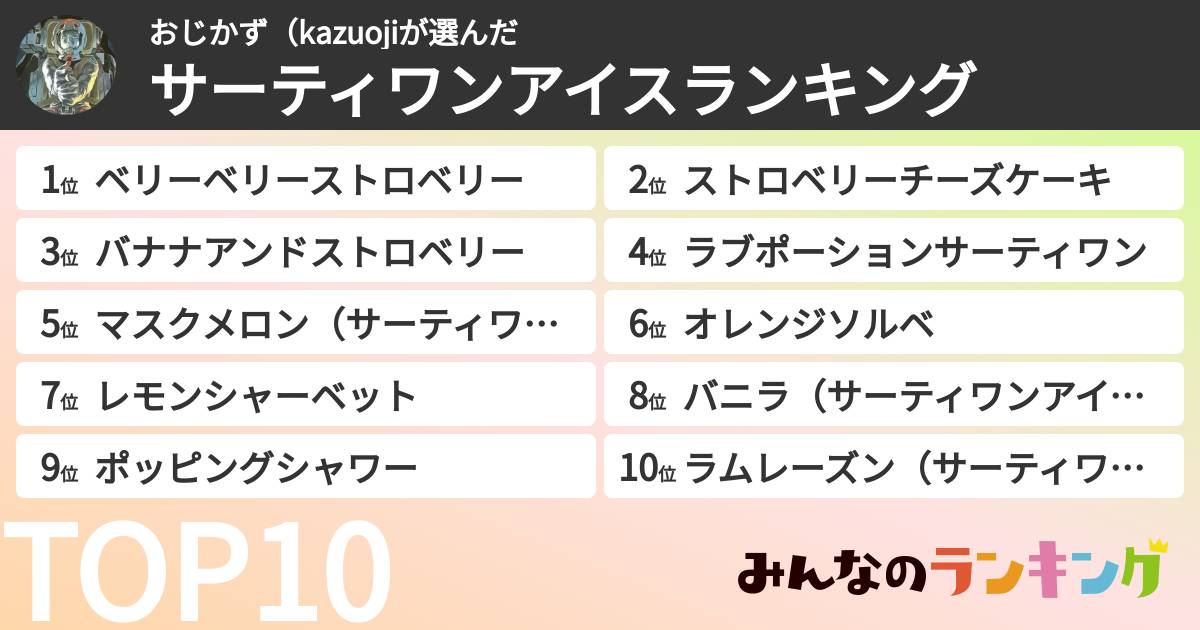 おじかず（kazuojiが選んだ
サーティワンアイスランキング

1位 ベリーベリーストロベリー
2位 ストロベリーチーズケーキ
3位 バナナアンドストロベリー
4位 ラブポーションサーティワン
5位 マスクメロン（サーティワ…
6位 オレンジソルベ
7位 レモンシャーベット
8位 バニラ（サーティワンアイ…
9位 ポッピングシャワー
10位 ラムレーズン（サーティワ…

TOP10

みんなのランキング